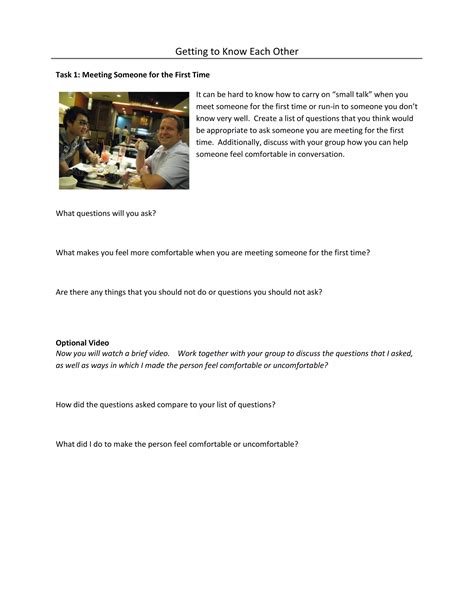 Getting to Know Each Other

Task 1: Meeting Someone for the First Time

It can be hard to know how to carry on "small talk" when you meet someone for the first time or run-in to someone you don't know very well. Create a list of questions that you think would be appropriate to ask someone you are meeting for the first time. Additionally, discuss with your group how you can help someone feel comfortable in conversation.

What questions will you ask?

What makes you feel more comfortable when you are meeting someone for the first time?

Are there any things that you should not do or questions you should not ask?

Optional Video
Now you will watch a brief video. Work together with your group to discuss the questions that I asked, as well as ways in which I made the person feel comfortable or uncomfortable?

How did the questions asked compare to your list of questions?

What did I do to make the person feel comfortable or uncomfortable?